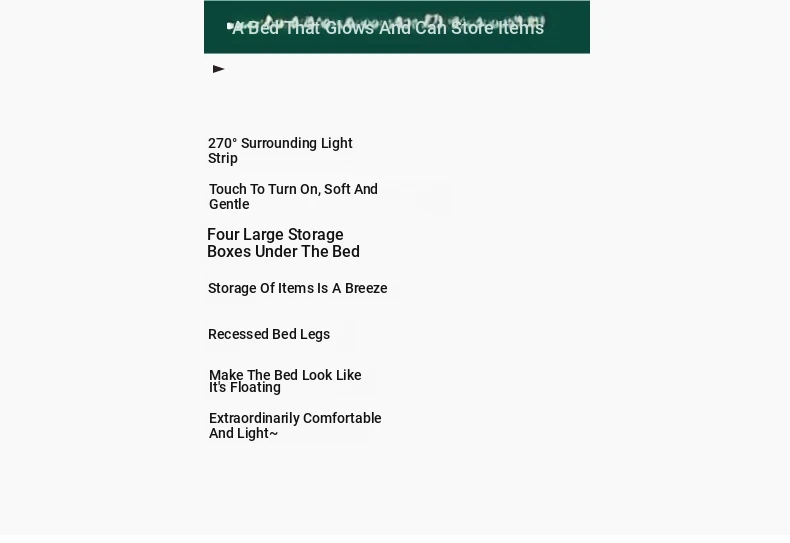 A Bed That Glows And Can Store Items

270° Surrounding Light Strip

Touch To Turn On, Soft And Gentle

Four Large Storage Boxes Under The Bed

Storage Of Items Is A Breeze

Recessed Bed Legs

Make The Bed Look Like It's Floating

Extraordinarily Comfortable And Light~